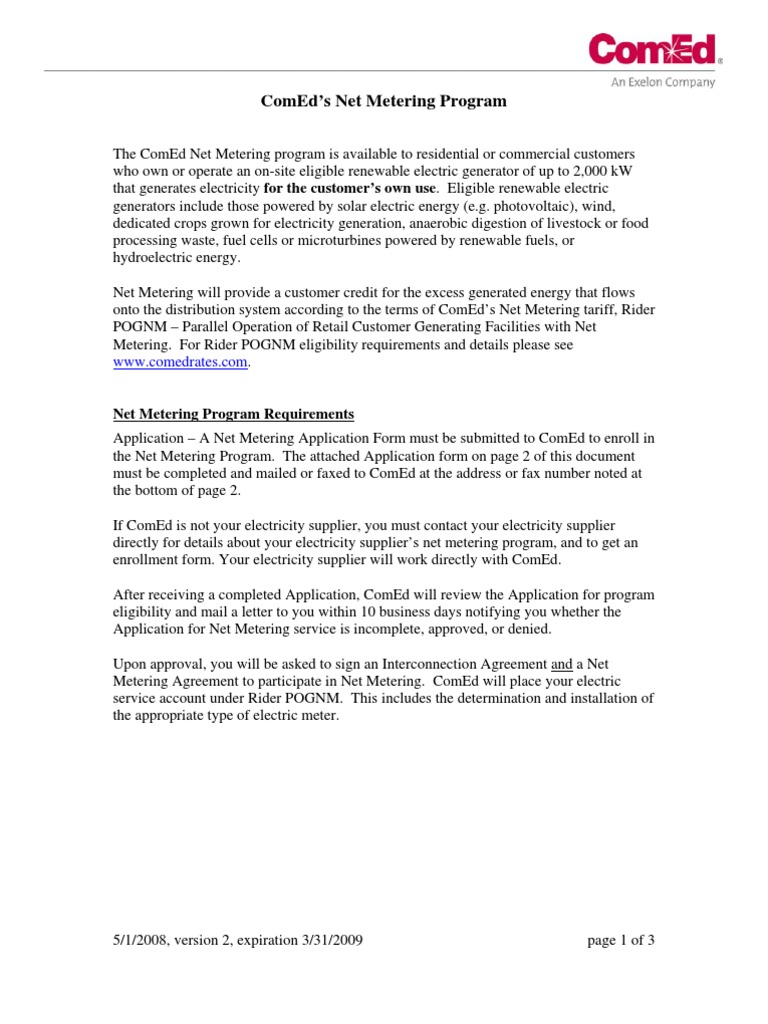 ComEd®
An Exelon Company

ComEd's Net Metering Program

The ComEd Net Metering program is available to residential or commercial customers who own or operate an on-site eligible renewable electric generator of up to 2,000 kW that generates electricity for the customer's own use. Eligible renewable electric generators include those powered by solar electric energy (e.g. photovoltaic), wind, dedicated crops grown for electricity generation, anaerobic digestion of livestock or food processing waste, fuel cells or microturbines powered by renewable fuels, or hydroelectric energy.

Net Metering will provide a customer credit for the excess generated energy that flows onto the distribution system according to the terms of ComEd's Net Metering tariff, Rider POGNM – Parallel Operation of Retail Customer Generating Facilities with Net Metering. For Rider POGNM eligibility requirements and details please see www.comedrates.com.

Net Metering Program Requirements

Application – A Net Metering Application Form must be submitted to ComEd to enroll in the Net Metering Program. The attached Application form on page 2 of this document must be completed and mailed or faxed to ComEd at the address or fax number noted at the bottom of page 2.

If ComEd is not your electricity supplier, you must contact your electricity supplier directly for details about your electricity supplier's net metering program, and to get an enrollment form. Your electricity supplier will work directly with ComEd.

After receiving a completed Application, ComEd will review the Application for program eligibility and mail a letter to you within 10 business days notifying you whether the Application for Net Metering service is incomplete, approved, or denied.

Upon approval, you will be asked to sign an Interconnection Agreement and a Net Metering Agreement to participate in Net Metering. ComEd will place your electric service account under Rider POGNM. This includes the determination and installation of the appropriate type of electric meter.

5/1/2008, version 2, expiration 3/31/2009

page 1 of 3